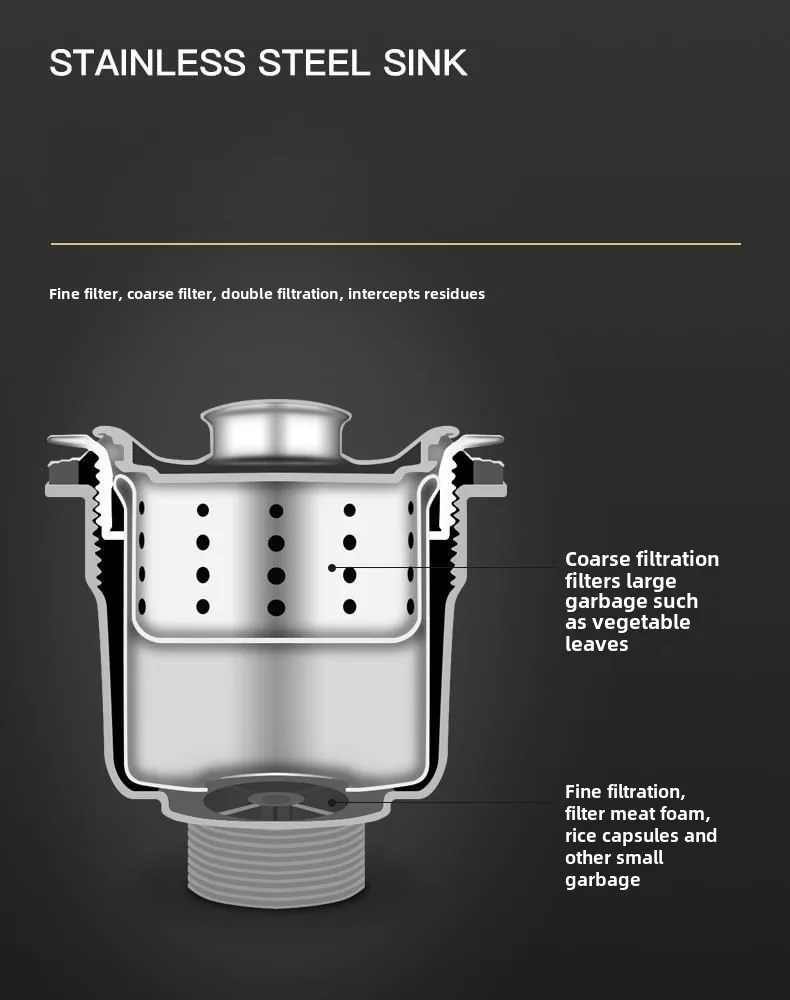 STAINLESS STEEL SINK

Fine filter, coarse filter, double filtration, intercepts residues

Coarse filtration filters large garbage such as vegetable leaves

Fine filtration, filter meat foam, rice capsules and other small garbage